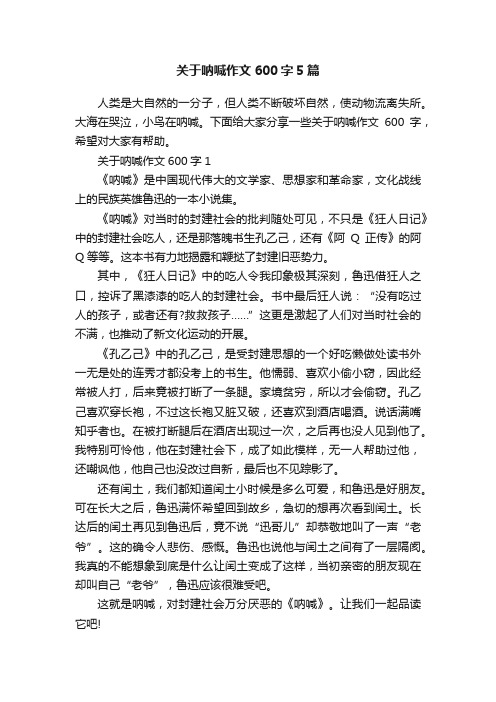 关于呐喊作文 600 字 5 篇

人类是大自然的一分子，但人类不断破坏自然，使动物流离失所。大海在哭泣，小鸟在呐喊。下面给大家分享一些关于呐喊作文 600 字，希望对大家有帮助。

关于呐喊作文 600 字 1

《呐喊》是中国现代伟大的文学家、思想家和革命家，文化战线上的民族英雄鲁迅的一本小说集。

《呐喊》对当时的封建社会的批判随处可见，不只是《狂人日记》中的封建社会吃人，还是那落魄书生孔乙己，还有《阿 Q 正传》的阿 Q 等等。这本书有力地揭露和鞭挞了封建旧恶势力。

其中，《狂人日记》中的吃人令我印象极其深刻，鲁迅借狂人之口，控诉了黑漆漆的吃人的封建社会。书中最后狂人说：“没有吃过人的孩子，或者还有?救救孩子……”这更是激起了人们对当时社会的不满，也推动了新文化运动的开展。

《孔乙己》中的孔乙己，是受封建思想的一个好吃懒做处读书外一无是处的连秀才都没考上的书生。他懦弱、喜欢小偷小窃，因此经常被人打，后来竟被打断了一条腿。家境贫穷，所以才会偷窃。孔乙己喜欢穿长袍，不过这长袍又脏又破，还喜欢到酒店喝酒。说话满嘴知乎者也。在被打断腿后在酒店出现过一次，之后再也没人见到他了。我特别可怜他，他在封建社会下，成了如此模样，无一人帮助过他，还嘲讽他，他自己也没改过自新，最后也不见踪影了。

还有闰土，我们都知道闰土小时候是多么可爱，和鲁迅是好朋友。可在长大之后，鲁迅满怀希望回到故乡，急切的想再次看到闰土。长达后的闰土再见到鲁迅后，竟不说“迅哥儿”却恭敬地叫了一声“老爷”。这的确令人悲伤、感慨。鲁迅也说他与闰土之间有了一层隔阂。我真的不能想象到底是什么让闰土变成了这样，当初亲密的朋友现在却叫自己“老爷”，鲁迅应该很难受吧。

这就是呐喊，对封建社会万分厌恶的《呐喊》。让我们一起品读它吧!